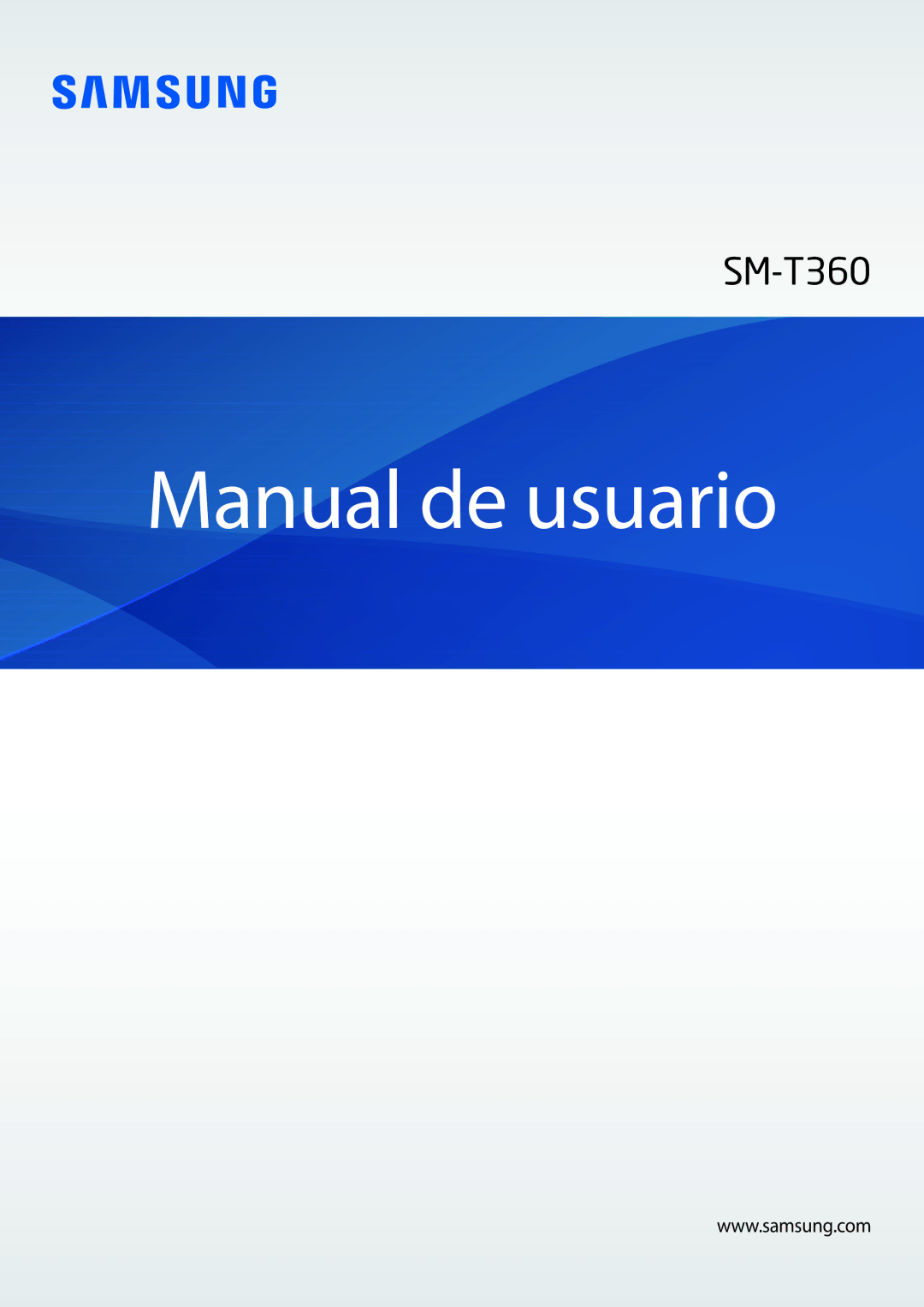 SAMSUNG

SM-T360

Manual de usuario

www.samsung.com